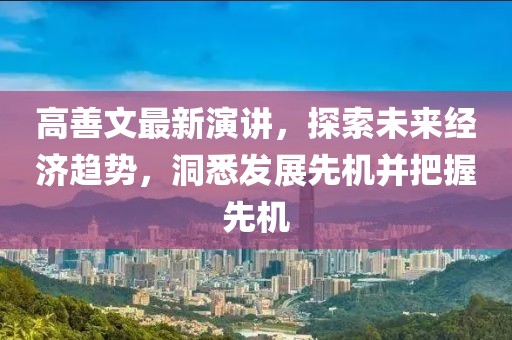 高善文最新演讲，探索未来经济趋势，洞悉发展先机并把握先机